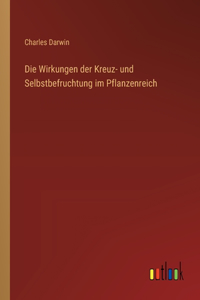 Charles Darwin

Die Wirkungen der Kreuz- und Selbstbefruchtung im Pflanzenreich

outlook